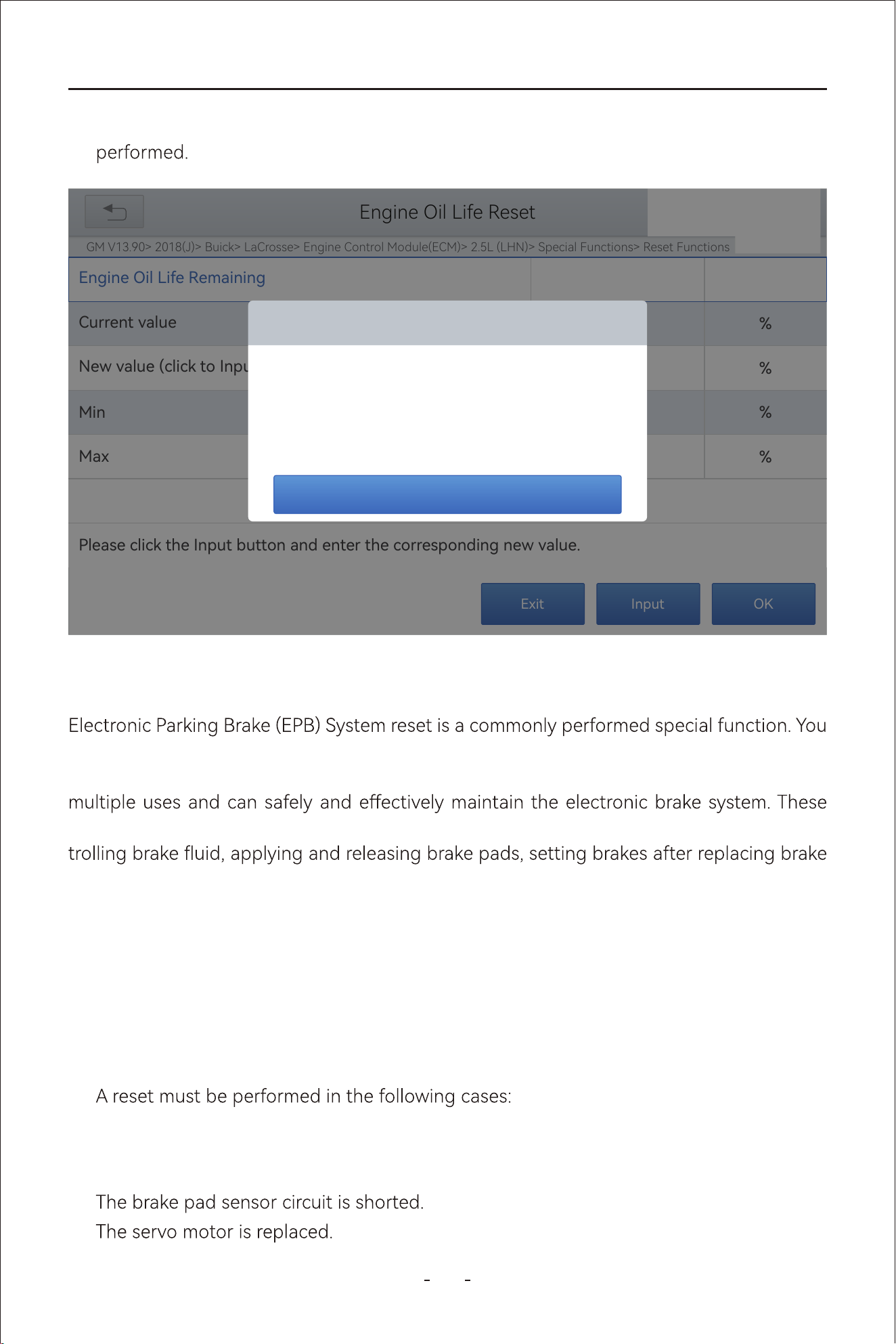 performed.

Engine Oil Life Reset

GM V13.90> 2018(J)> Buick> LaCrosse> Engine Control Module(ECM)> 2.5L (LHN)> Special Functions> Reset Functions

| Engine Oil Life Remaining | | |
|---|---|---|
| Current value | | % |
| New value (click to Inpu | | % |
| Min | | % |
| Max | | % |

Please click the Input button and enter the corresponding new value.

Exit Input OK

Electronic Parking Brake (EPB) System reset is a commonly performed special function. You

multiple uses and can safely and effectively maintain the electronic brake system. These

trolling brake fluid, applying and releasing brake pads, setting brakes after replacing brake

A reset must be performed in the following cases:

The brake pad sensor circuit is shorted.
The servo motor is replaced.

- -